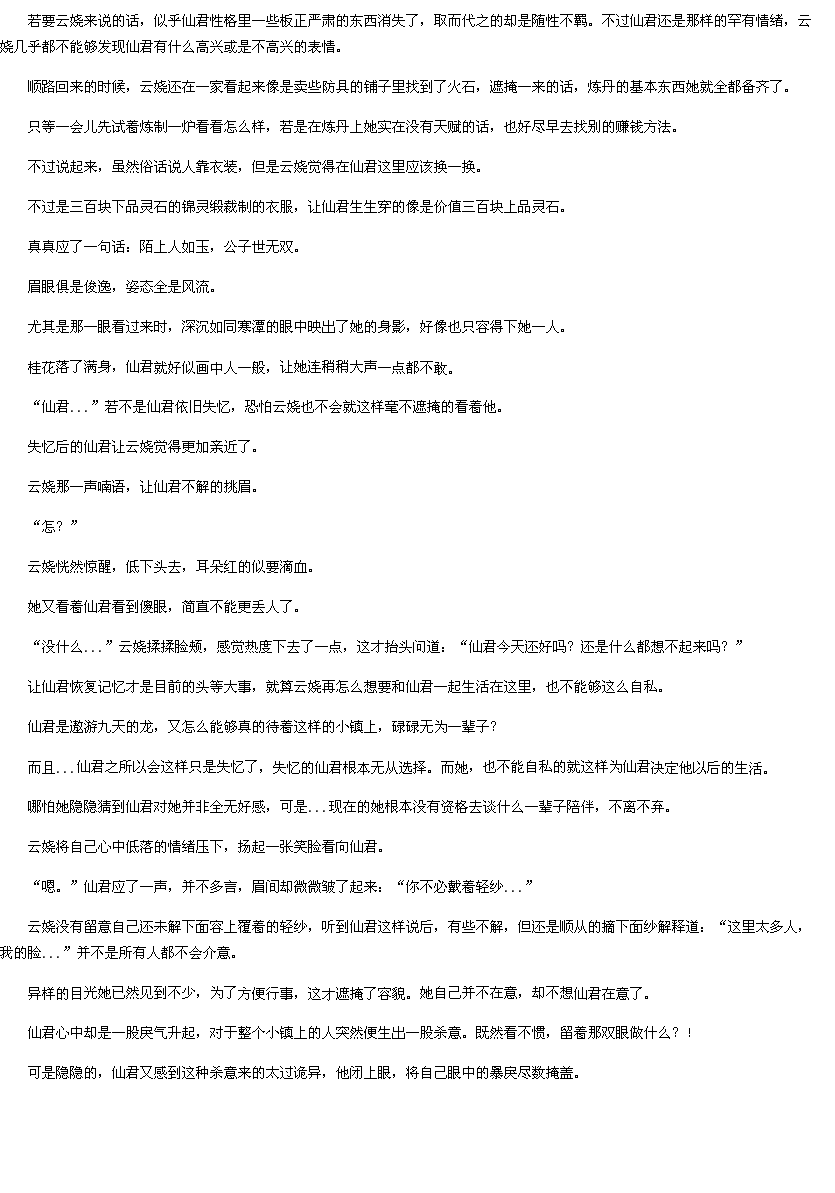 若要云娆来说的话，似乎仙君性格里一些板正严肃的东西消失了，取而代之的却是随性不羁。不过仙君还是那样的罕有情绪，云娆几乎都不能够发现仙君有什么高兴或是不高兴的表情。

顺路回来的时候，云娆还在一家看起来像是卖些防具的铺子里找到了火石，遮掩一来的话，炼丹的基本东西她就全都备齐了。

只等一会儿先试着炼制一炉看看怎么样，若是在炼丹上她实在没有天赋的话，也好尽早去找别的赚钱方法。

不过说起来，虽然俗话说人靠衣装，但是云娆觉得在仙君这里应该换一换。

不过是三百块下品灵石的锦灵缎裁制的衣服，让仙君生生穿的像是价值三百块上品灵石。

真真应了一句话：陌上人如玉，公子世无双。

眉眼俱是俊逸，姿态全是风流。

尤其是那一眼看过来时，深沉如同寒潭的眼中映出了她的身影，好像也只容得下她一人。

桂花落了满身，仙君就好似画中人一般，让她连稍稍大声一点都不敢。

“仙君...”若不是仙君依旧失忆，恐怕云娆也不会就这样毫不遮掩的看着他。

失忆后的仙君让云娆觉得更加亲近了。

云娆那一声喃语，让仙君不解的挑眉。

“怎？”

云娆恍然惊醒，低下头去，耳朵红的似要滴血。

她又看着仙君看到傻眼，简直不能更丢人了。

“没什么...”云娆揉揉脸颊，感觉热度下去了一点，这才抬头问道：“仙君今天还好吗？还是什么都想不起来吗？”

让仙君恢复记忆才是目前的头等大事，就算云娆再怎么想要和仙君一起生活在这里，也不能够这么自私。

仙君是遨游九天的龙，又怎么能够真的待着这样的小镇上，碌碌无为一辈子？

而且...仙君之所以会这样只是失忆了，失忆的仙君根本无从选择。而她，也不能自私的就这样为仙君决定他以后的生活。

哪怕她隐隐猜到仙君对她并非全无好感，可是...现在的她根本没有资格去谈什么一辈子陪伴，不离不弃。

云娆将自己心中低落的情绪压下，扬起一张笑脸看向仙君。

“嗯。”仙君应了一声，并不多言，眉间却微微皱了起来：“你不必戴着轻纱...”

云娆没有留意自己还未解下面容上覆着的轻纱，听到仙君这样说后，有些不解，但还是顺从的摘下面纱解释道：“这里太多人，我的脸...”并不是所有人都不会介意。

异样的目光她已然见到不少，为了方便行事，这才遮掩了容貌。她自己并不在意，却不想仙君在意了。

仙君心中却是一股戾气升起，对于整个小镇上的人突然便生出一股杀意。既然看不惯，留着那双眼做什么？！

可是隐隐的，仙君又感到这种杀意来的太过诡异，他闭上眼，将自己眼中的暴戾尽数掩盖。